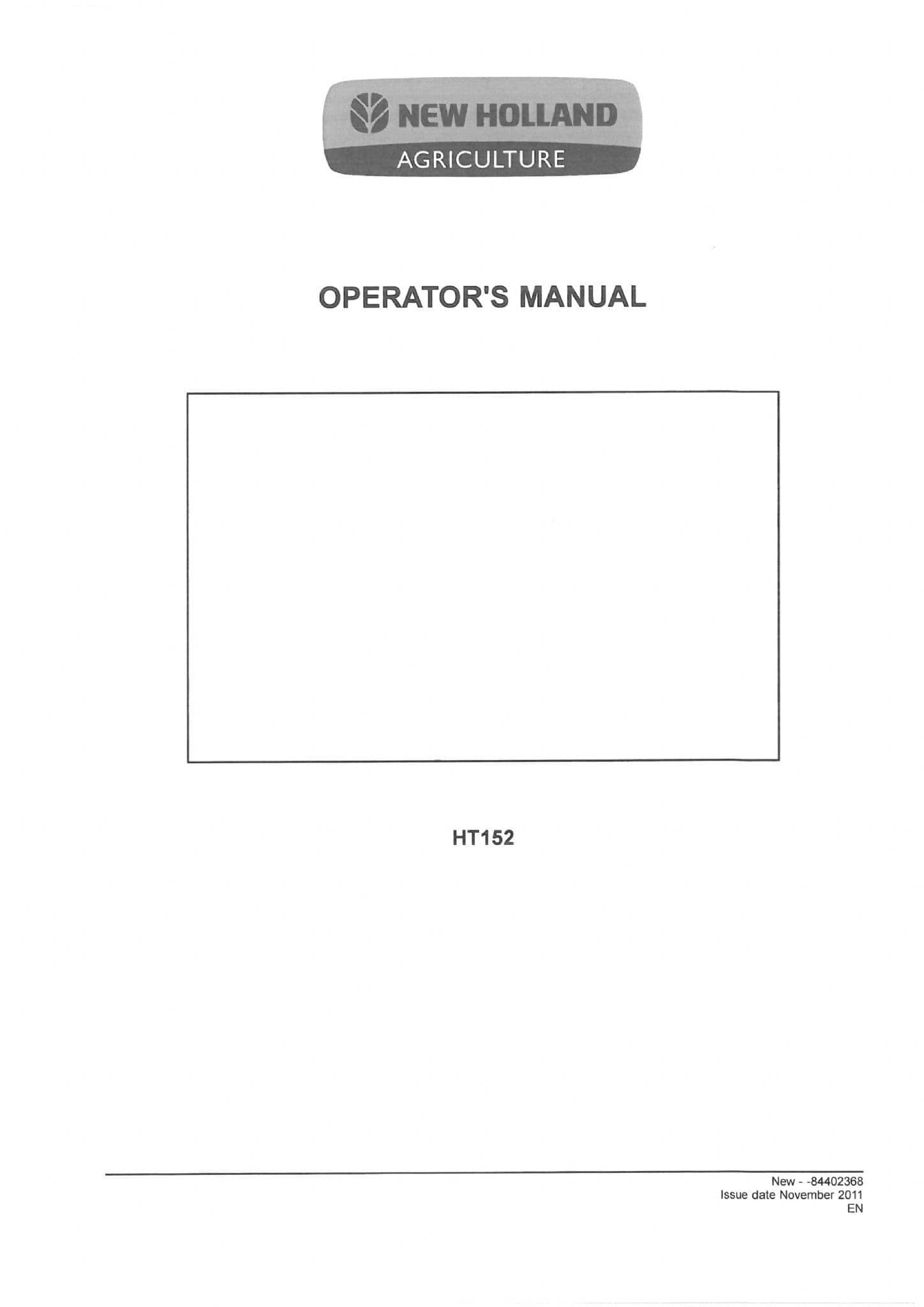 NEW HOLLAND
AGRICULTURE

OPERATOR'S MANUAL

HT152

New - -84402368
Issue date November 2011
EN